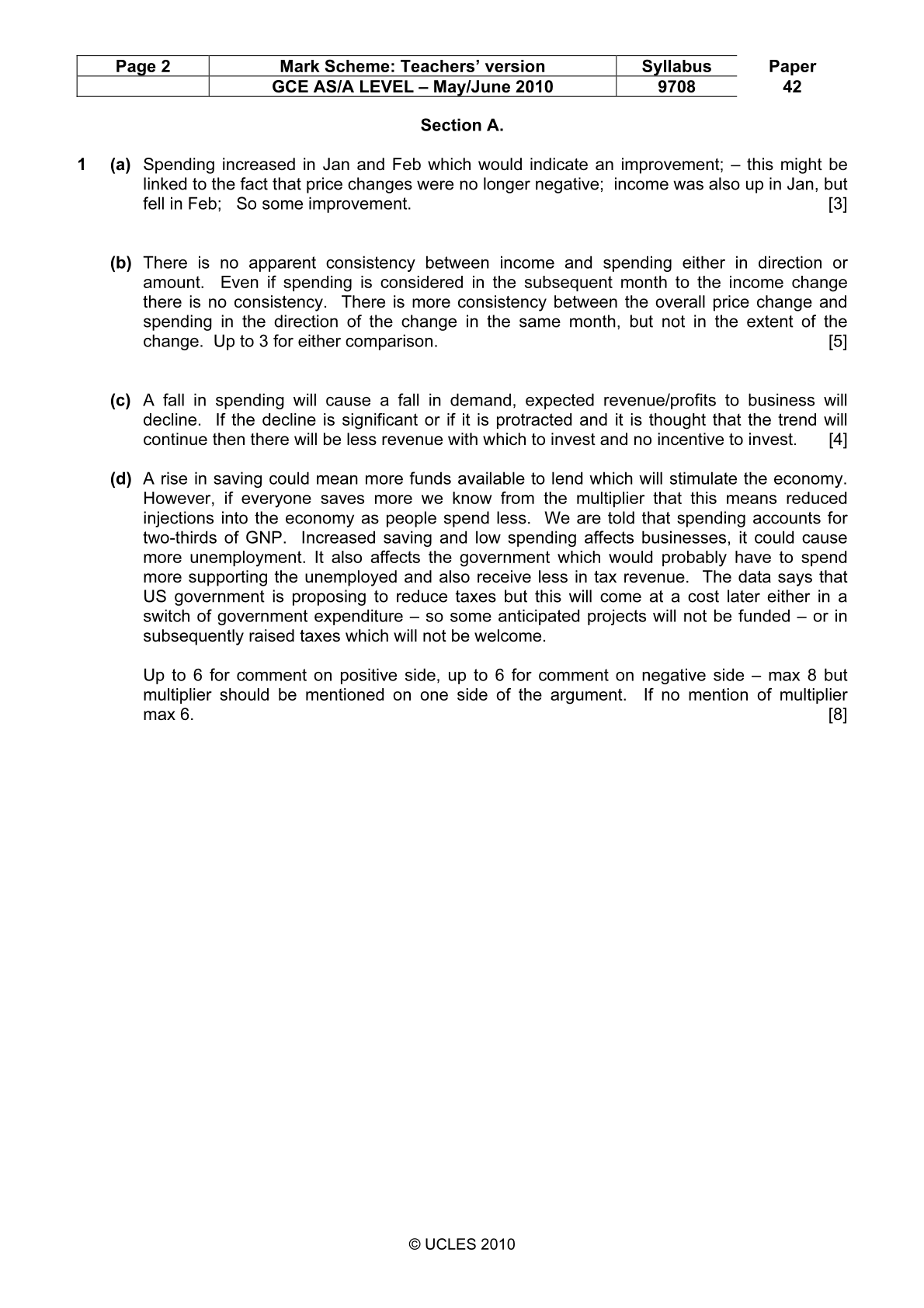 | Page 2 | Mark Scheme: Teachers' version | Syllabus | Paper |
|---|---|---|---|
| | GCE AS/A LEVEL – May/June 2010 | 9708 | 42 |

Section A.

1 (a) Spending increased in Jan and Feb which would indicate an improvement; – this might be linked to the fact that price changes were no longer negative; income was also up in Jan, but fell in Feb; So some improvement. [3]

(b) There is no apparent consistency between income and spending either in direction or amount. Even if spending is considered in the subsequent month to the income change there is no consistency. There is more consistency between the overall price change and spending in the direction of the change in the same month, but not in the extent of the change. Up to 3 for either comparison. [5]

(c) A fall in spending will cause a fall in demand, expected revenue/profits to business will decline. If the decline is significant or if it is protracted and it is thought that the trend will continue then there will be less revenue with which to invest and no incentive to invest. [4]

(d) A rise in saving could mean more funds available to lend which will stimulate the economy. However, if everyone saves more we know from the multiplier that this means reduced injections into the economy as people spend less. We are told that spending accounts for two-thirds of GNP. Increased saving and low spending affects businesses, it could cause more unemployment. It also affects the government which would probably have to spend more supporting the unemployed and also receive less in tax revenue. The data says that US government is proposing to reduce taxes but this will come at a cost later either in a switch of government expenditure – so some anticipated projects will not be funded – or in subsequently raised taxes which will not be welcome.

Up to 6 for comment on positive side, up to 6 for comment on negative side – max 8 but multiplier should be mentioned on one side of the argument. If no mention of multiplier max 6. [8]

© UCLES 2010